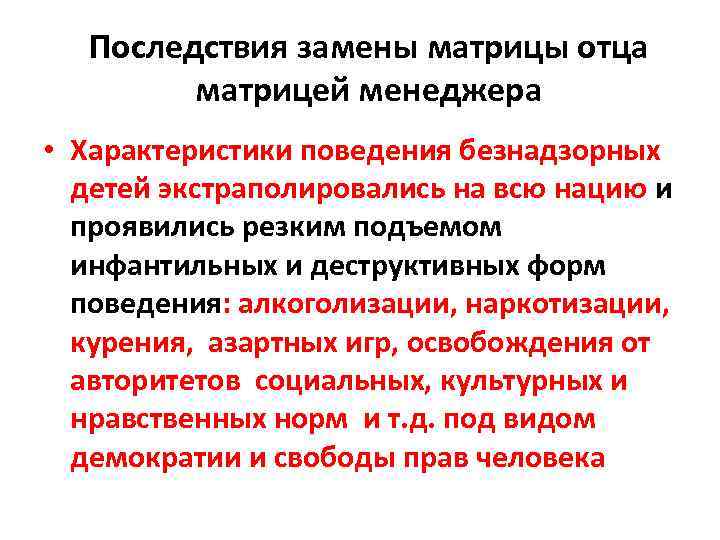 Последствия замены матрицы отца матрицей менеджера

• Характеристики поведения безнадзорных детей экстраполировались на всю нацию и проявились резким подъемом инфантильных и деструктивных форм поведения: алкоголизации, наркотизации, курения, азартных игр, освобождения от авторитетов социальных, культурных и нравственных норм и т.д. под видом демократии и свободы прав человека